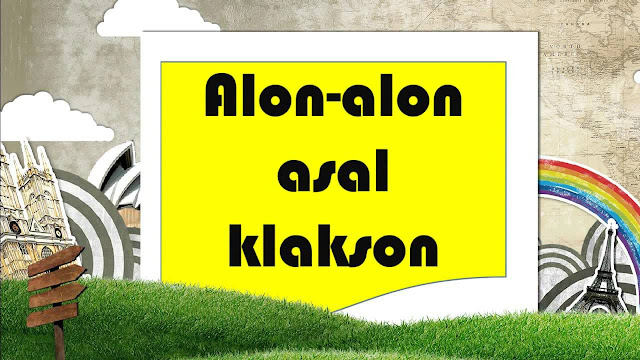 Alon-alon
asal
klakson